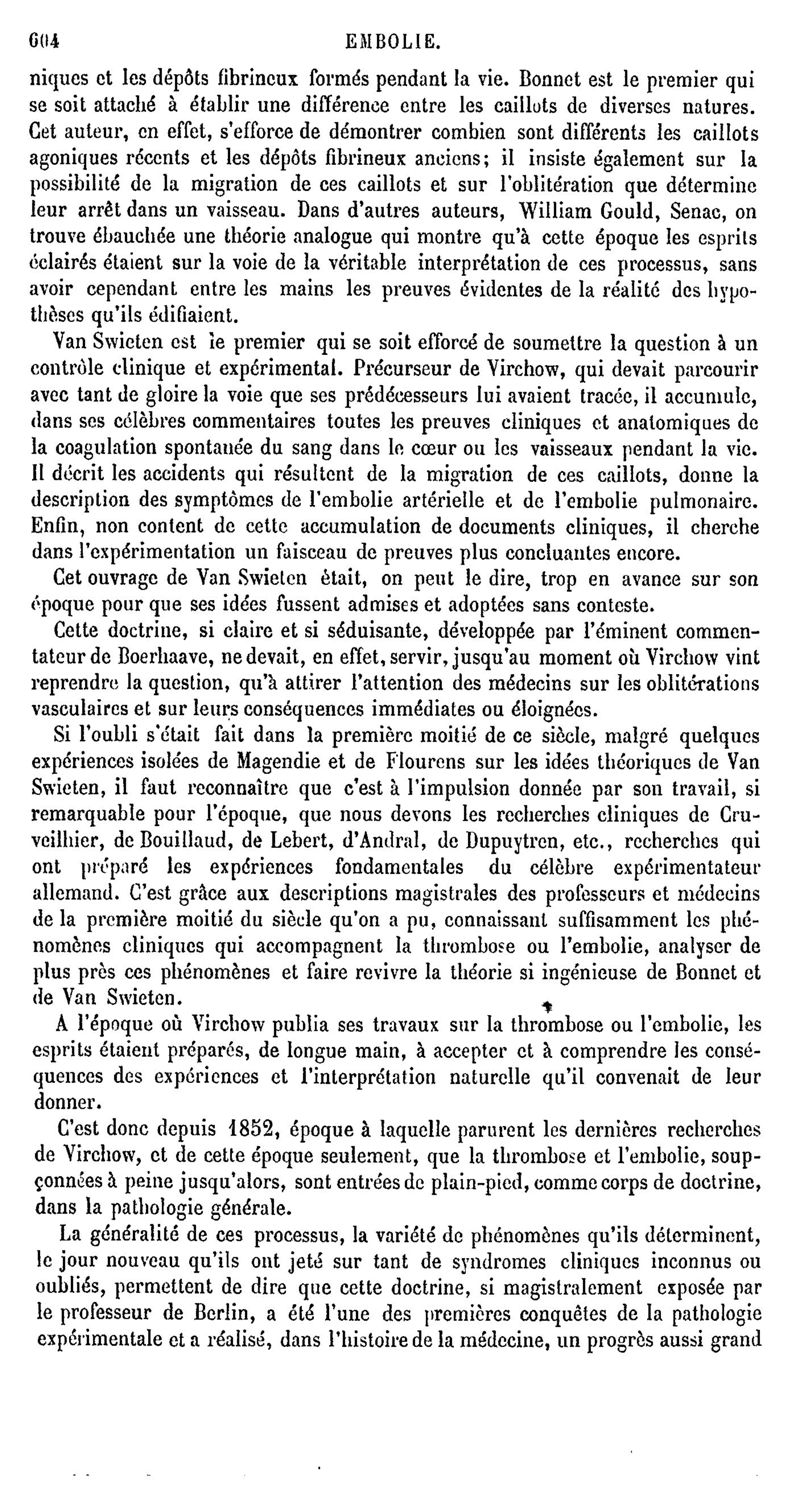 604 EMBOLIE.

niques et les dépôts fibrineux formés pendant la vie. Bonnet est le premier qui se soit attaché à établir une différence entre les caillots de diverses natures. Cet auteur, en effet, s'efforce de démontrer combien sont différents les caillots agoniques récents et les dépôts fibrineux anciens; il insiste également sur la possibilité de la migration de ces caillots et sur l'oblitération que détermine leur arrêt dans un vaisseau. Dans d'autres auteurs, William Gould, Senac, on trouve ébauchée une théorie analogue qui montre qu'à cette époque les esprits éclairés étaient sur la voie de la véritable interprétation de ces processus, sans avoir cependant entre les mains les preuves évidentes de la réalité des hypothèses qu'ils édifiaient.

Van Swieten est le premier qui se soit efforcé de soumettre la question à un contrôle clinique et expérimental. Précurseur de Virchow, qui devait parcourir avec tant de gloire la voie que ses prédécesseurs lui avaient tracée, il accumule, dans ses célèbres commentaires toutes les preuves cliniques et anatomiques de la coagulation spontanée du sang dans le cœur ou les vaisseaux pendant la vie. Il décrit les accidents qui résultent de la migration de ces caillots, donne la description des symptômes de l'embolie artérielle et de l'embolie pulmonaire. Enfin, non content de cette accumulation de documents cliniques, il cherche dans l'expérimentation un faisceau de preuves plus concluantes encore.

Cet ouvrage de Van Swieten était, on peut le dire, trop en avance sur son époque pour que ses idées fussent admises et adoptées sans conteste.

Cette doctrine, si claire et si séduisante, développée par l'éminent commentateur de Boerhaave, ne devait, en effet, servir, jusqu'au moment où Virchow vint reprendre la question, qu'à attirer l'attention des médecins sur les oblitérations vasculaires et sur leurs conséquences immédiates ou éloignées.

Si l'oubli s'était fait dans la première moitié de ce siècle, malgré quelques expériences isolées de Magendie et de Flourens sur les idées théoriques de Van Swieten, il faut reconnaître que c'est à l'impulsion donnée par son travail, si remarquable pour l'époque, que nous devons les recherches cliniques de Cruveilhier, de Bouillaud, de Lebert, d'Andral, de Dupuytren, etc., recherches qui ont préparé les expériences fondamentales du célèbre expérimentateur allemand. C'est grâce aux descriptions magistrales des professeurs et médecins de la première moitié du siècle qu'on a pu, connaissant suffisamment les phénomènes cliniques qui accompagnent la thrombose ou l'embolie, analyser de plus près ces phénomènes et faire revivre la théorie si ingénieuse de Bonnet et de Van Swieten.

A l'époque où Virchow publia ses travaux sur la thrombose ou l'embolie, les esprits étaient préparés, de longue main, à accepter et à comprendre les conséquences des expériences et l'interprétation naturelle qu'il convenait de leur donner.

C'est donc depuis 1852, époque à laquelle parurent les dernières recherches de Virchow, et de cette époque seulement, que la thrombose et l'embolie, soupçonnées à peine jusqu'alors, sont entrées de plain-pied, comme corps de doctrine, dans la pathologie générale.

La généralité de ces processus, la variété de phénomènes qu'ils déterminent, le jour nouveau qu'ils ont jeté sur tant de syndromes cliniques inconnus ou oubliés, permettent de dire que cette doctrine, si magistralement exposée par le professeur de Berlin, a été l'une des premières conquêtes de la pathologie expérimentale et a réalisé, dans l'histoire de la médecine, un progrès aussi grand